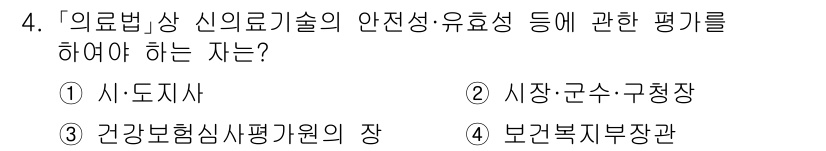 4. 「의료법」상 신의료기술의 안전성·유효성 등에 관한 평가를 하여야 하는 자는?

① 시·도지사
② 시장·군수·구청장
③ 건강보험심사평가원의 장
④ 보건복지부장관